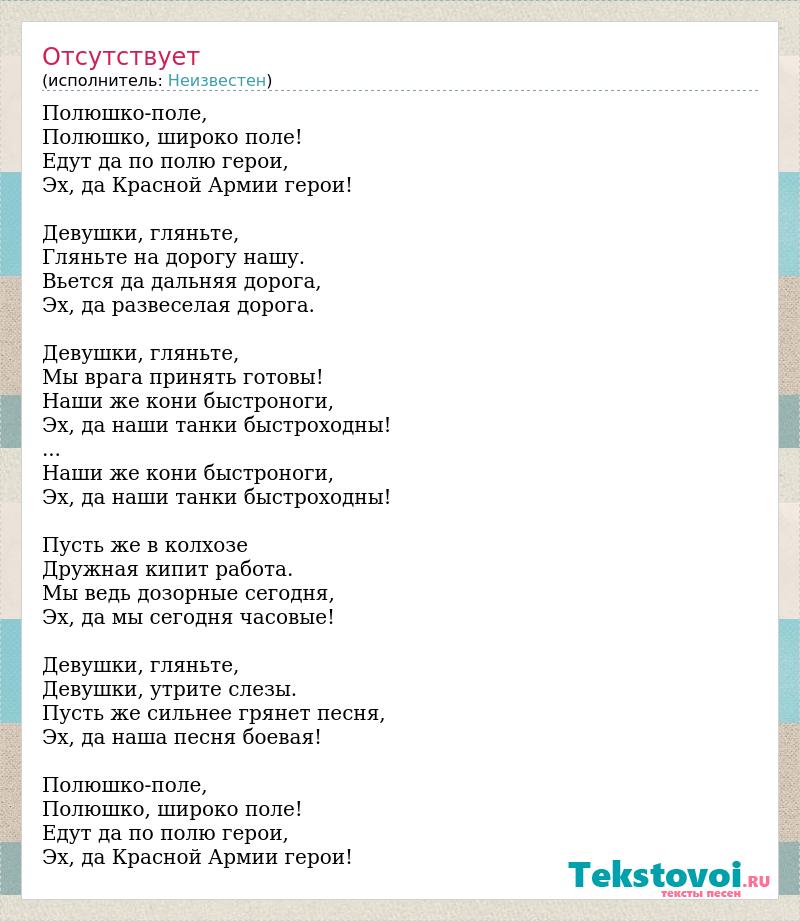 Отсутствует
(исполнитель: Неизвестен)

Полюшко-поле,
Полюшко, широко поле!
Едут да по полю герои,
Эх, да Красной Армии герои!

Девушки, гляньте,
Гляньте на дорогу нашу.
Вьется да дальняя дорога,
Эх, да развеселая дорога.

Девушки, гляньте,
Мы врага принять готовы!
Наши же кони быстроноги,
Эх, да наши танки быстроходны!
...
Наши же кони быстроноги,
Эх, да наши танки быстроходны!

Пусть же в колхозе
Дружная кипит работа.
Мы ведь дозорные сегодня,
Эх, да мы сегодня часовые!

Девушки, гляньте,
Девушки, утрите слезы.
Пусть же сильнее грянет песня,
Эх, да наша песня боевая!

Полюшко-поле,
Полюшко, широко поле!
Едут да по полю герои,
Эх, да Красной Армии герои!

Tekstovoi.RU
тексты песен